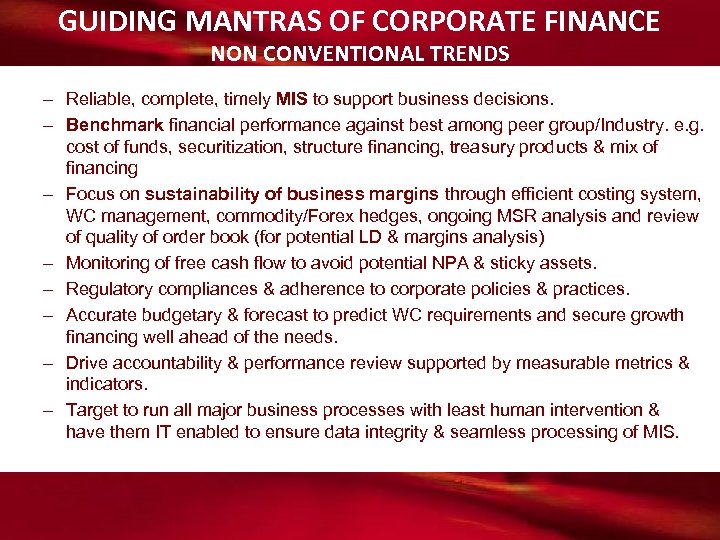 GUIDING MANTRAS OF CORPORATE FINANCE
NON CONVENTIONAL TRENDS

– Reliable, complete, timely MIS to support business decisions.
– Benchmark financial performance against best among peer group/Industry. e.g. cost of funds, securitization, structure financing, treasury products & mix of financing
– Focus on sustainability of business margins through efficient costing system, WC management, commodity/Forex hedges, ongoing MSR analysis and review of quality of order book (for potential LD & margins analysis)
– Monitoring of free cash flow to avoid potential NPA & sticky assets.
– Regulatory compliances & adherence to corporate policies & practices.
– Accurate budgetary & forecast to predict WC requirements and secure growth financing well ahead of the needs.
– Drive accountability & performance review supported by measurable metrics & indicators.
– Target to run all major business processes with least human intervention & have them IT enabled to ensure data integrity & seamless processing of MIS.